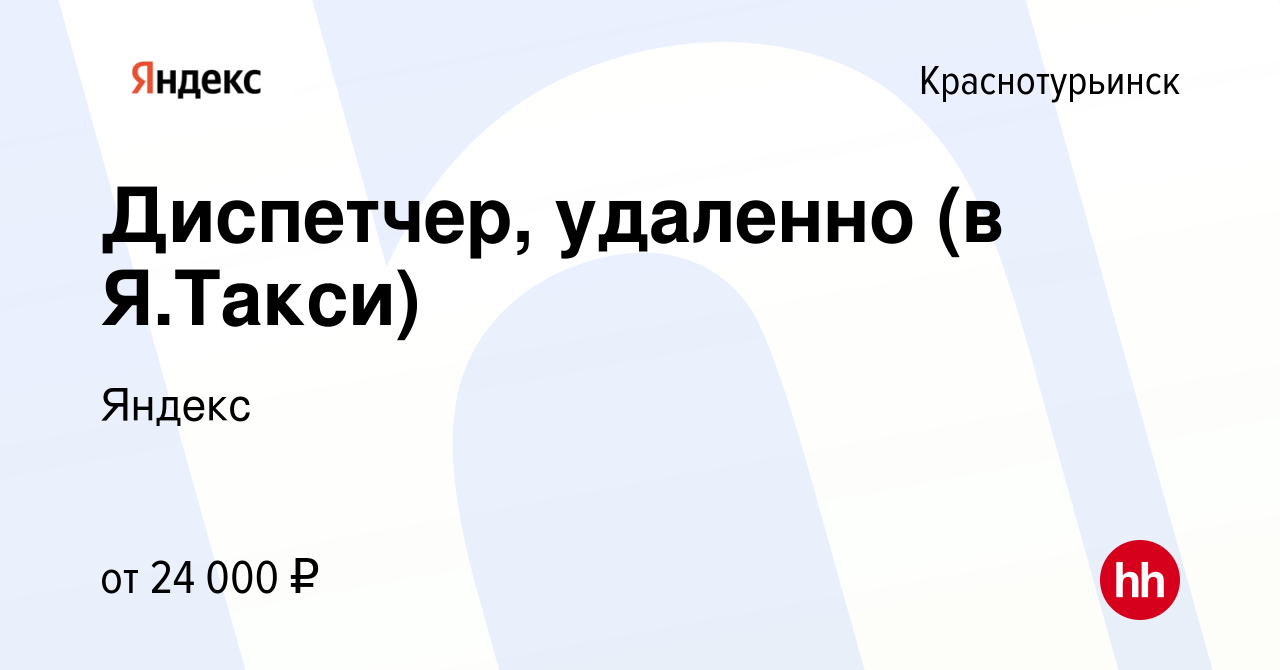 Яндекс

Краснотурьинск

Диспетчер, удаленно (в Я.Такси)

Яндекс

от 24 000 ₽

hh